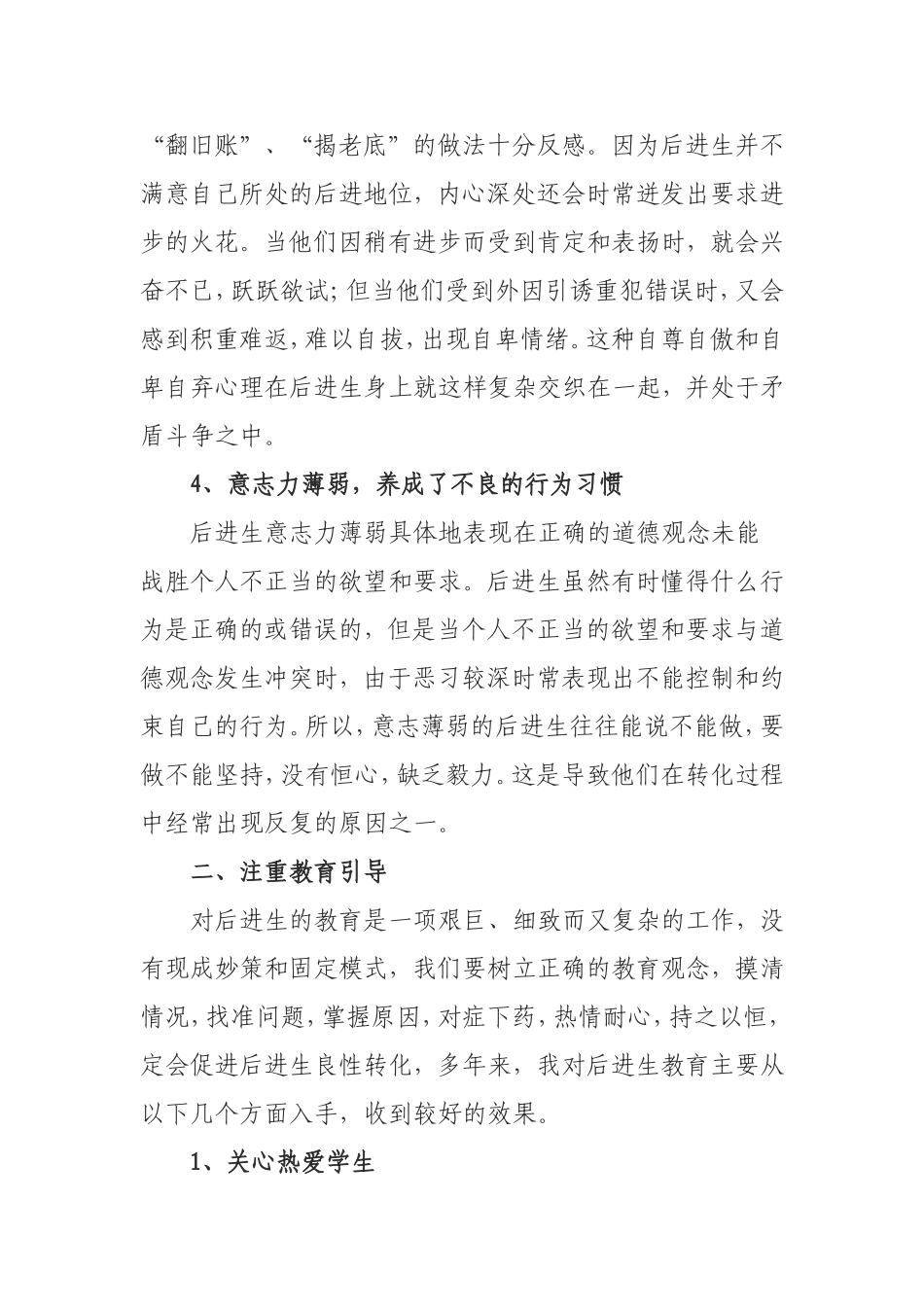 “翻旧账”、“揭老底”的做法十分反感。因为后进生并不满意自己所处的后进地位，内心深处还会时常迸发出要求进步的火花。当他们因稍有进步而受到肯定和表扬时，就会兴奋不已，跃跃欲试；但当他们受到外因引诱重犯错误时，又会感到积重难返，难以自拔，出现自卑情绪。这种自尊自傲和自卑自弃心理在后进生身上就这样复杂交织在一起，并处于矛盾斗争之中。

4、意志力薄弱，养成了不良的行为习惯

后进生意志力薄弱具体地表现在正确的道德观念未能战胜个人不正当的欲望和要求。后进生虽然有时懂得什么行为是正确的或错误的，但是当个人不正当的欲望和要求与道德观念发生冲突时，由于恶习较深时常表现出不能控制和约束自己的行为。所以，意志薄弱的后进生往往能说不能做，要做不能坚持，没有恒心，缺乏毅力。这是导致他们在转化过程中经常出现反复的原因之一。

二、注重教育引导

对后进生的教育是一项艰巨、细致而又复杂的工作，没有现成妙策和固定模式，我们要树立正确的教育观念，摸清情况，找准问题，掌握原因，对症下药，热情耐心，持之以恒，定会促进后进生良性转化，多年来，我对后进生教育主要从以下几个方面入手，收到较好的效果。

1、关心热爱学生